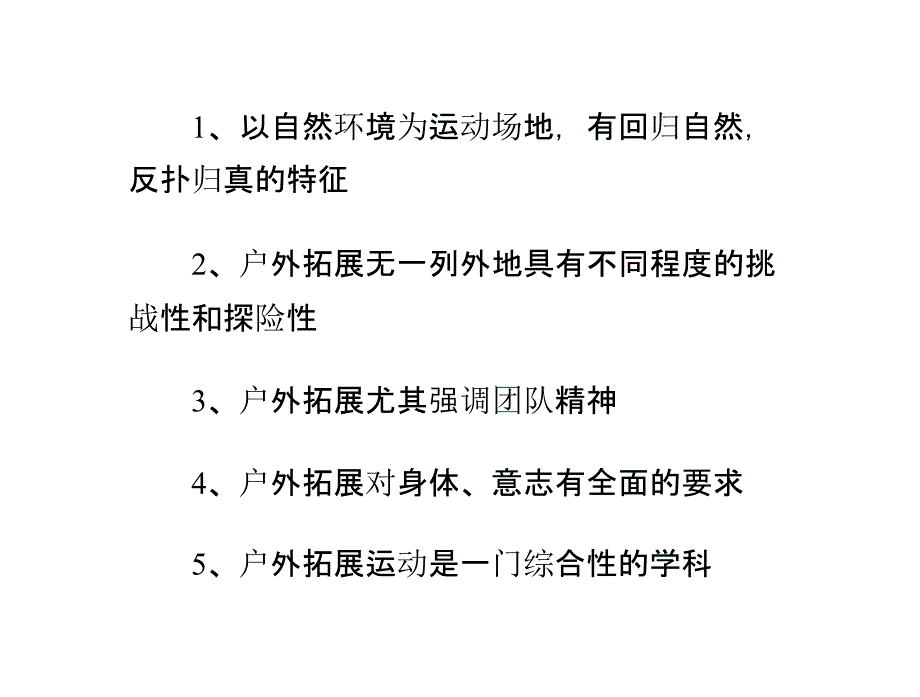 1、以自然环境为运动场地，有回归自然，反扑归真的特征

2、户外拓展无一列外地具有不同程度的挑战性和探险性

3、户外拓展尤其强调团队精神

4、户外拓展对身体、意志有全面的要求

5、户外拓展运动是一门综合性的学科